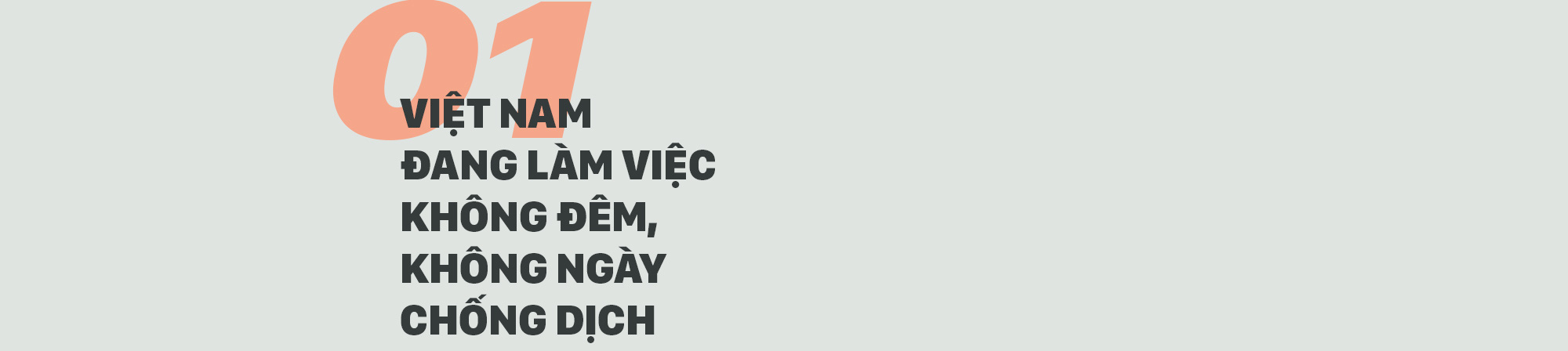 01

VIỆT NAM ĐANG LÀM VIỆC KHÔNG ĐÊM, KHÔNG NGÀY CHỐNG DỊCH